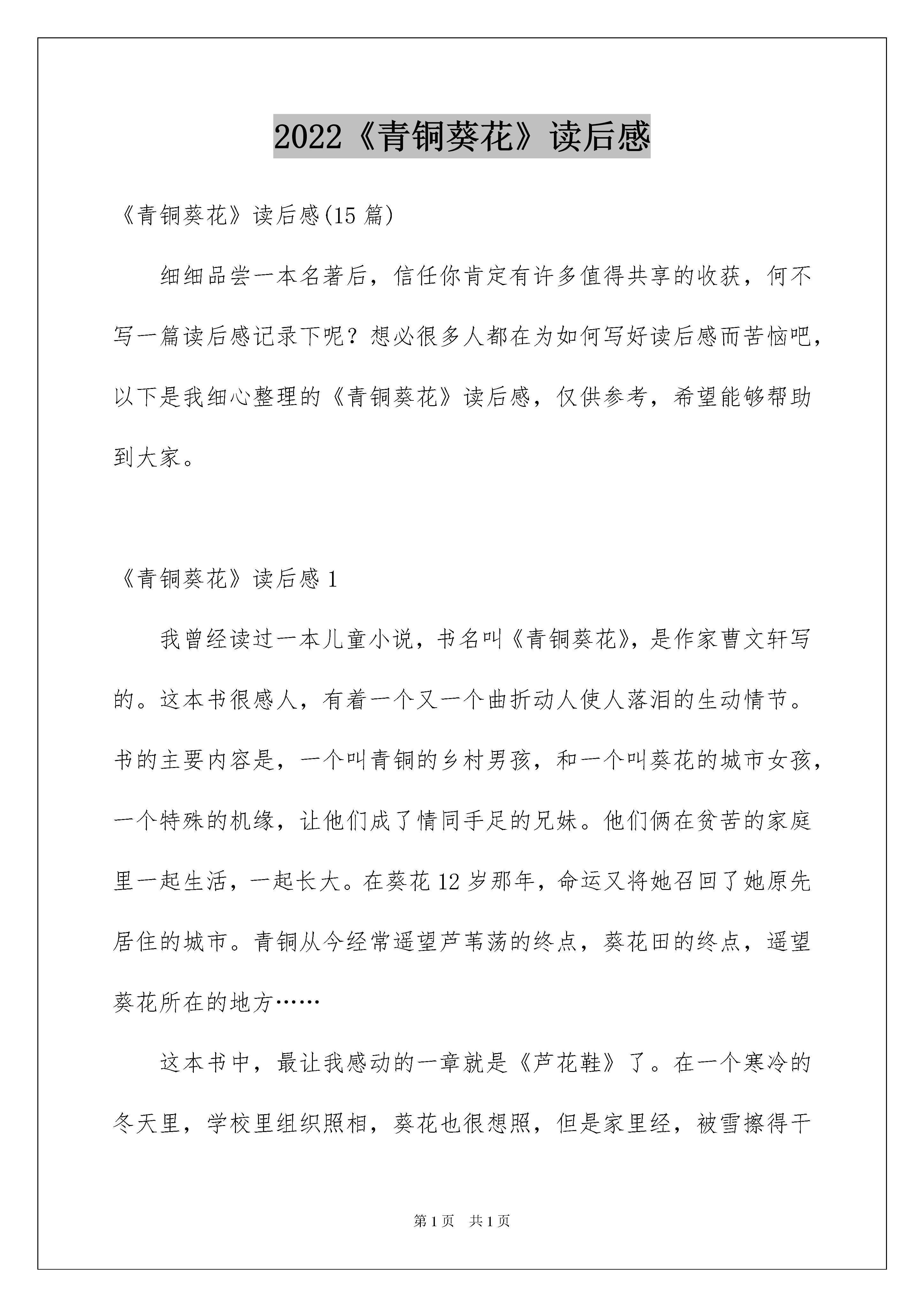 2022《青铜葵花》读后感

《青铜葵花》读后感(15 篇)

细细品尝一本名著后，信任你肯定有许多值得共享的收获，何不写一篇读后感记录下呢？想必很多人都在为如何写好读后感而苦恼吧，以下是我细心整理的《青铜葵花》读后感，仅供参考，希望能够帮助到大家。

《青铜葵花》读后感 1

我曾经读过一本儿童小说，书名叫《青铜葵花》，是作家曹文轩写的。这本书很感人，有着一个又一个曲折动人使人落泪的生动情节。书的主要内容是，一个叫青铜的乡村男孩，和一个叫葵花的城市女孩，一个特殊的机缘，让他们成了情同手足的兄妹。他们俩在贫苦的家庭里一起生活，一起长大。在葵花 12 岁那年，命运又将她召回了她原先居住的城市。青铜从今经常遥望芦苇荡的终点，葵花田的终点，遥望葵花所在的地方……

这本书中，最让我感动的一章就是《芦花鞋》了。在一个寒冷的冬天里，学校里组织照相，葵花也很想照，但是家里经，被雪擦得干

第 1 页　共 1 页